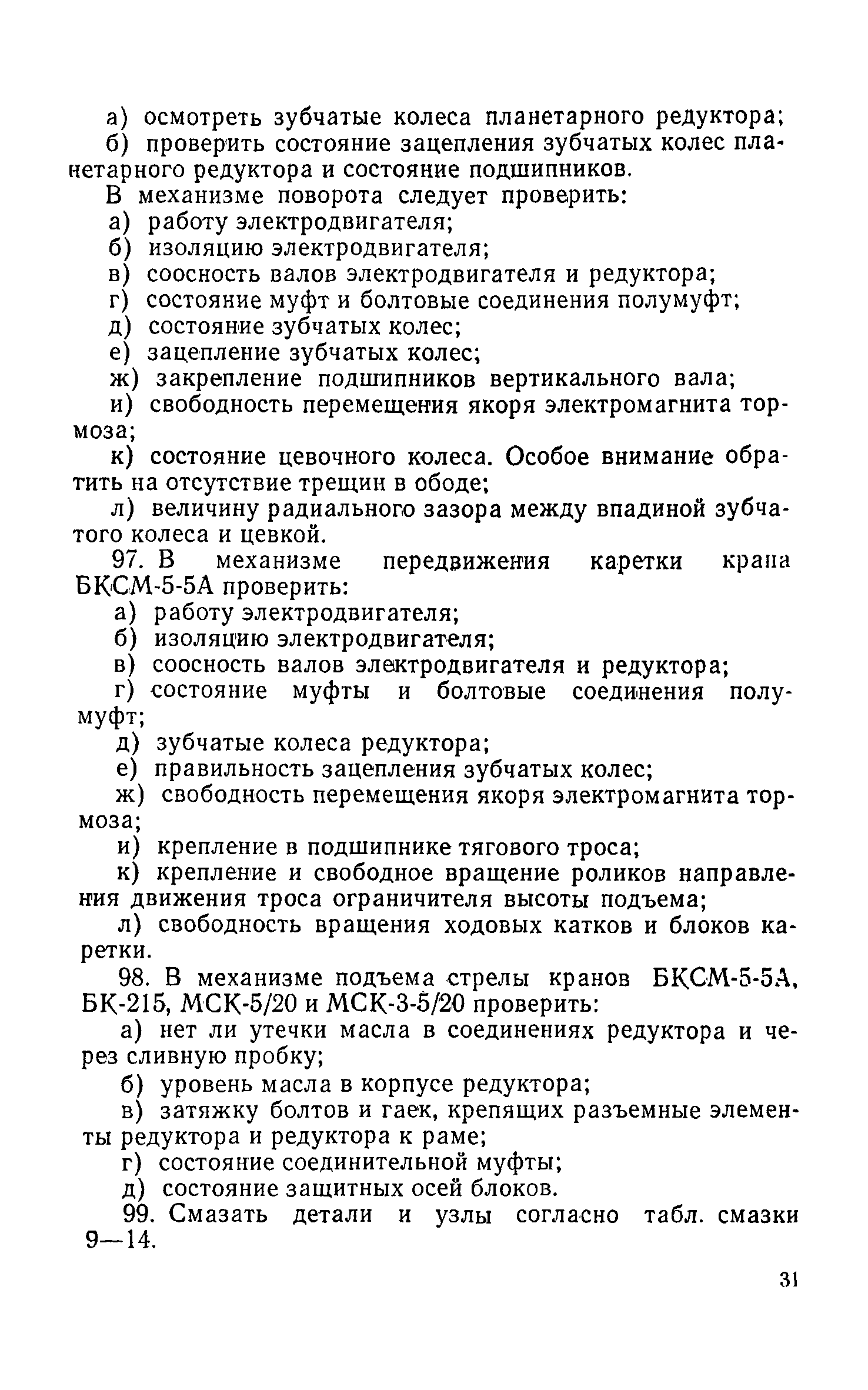 а) осмотреть зубчатые колеса планетарного редуктора;
б) проверить состояние зацепления зубчатых колес планетарного редуктора и состояние подшипников.
В механизме поворота следует проверить:
а) работу электродвигателя;
б) изоляцию электродвигателя;
в) соосность валов электродвигателя и редуктора;
г) состояние муфт и болтовые соединения полумуфт;
д) состояние зубчатых колес;
е) зацепление зубчатых колес;
ж) закрепление подшипников вертикального вала;
и) свободность перемещения якоря электромагнита тормоза;
к) состояние цевочного колеса. Особое внимание обратить на отсутствие трещин в ободе;
л) величину радиального зазора между впадиной зубчатого колеса и цевкой.
97. В механизме передвижения каретки крана БКСМ-5-5А проверить:
а) работу электродвигателя;
б) изоляцию электродвигателя;
в) соосность валов электродвигателя и редуктора;
г) состояние муфты и болтовые соединения полумуфт;
д) зубчатые колеса редуктора;
е) правильность зацепления зубчатых колес;
ж) свободность перемещения якоря электромагнита тормоза;
и) крепление в подшипнике тягового троса;
к) крепление и свободное вращение роликов направления движения троса ограничителя высоты подъема;
л) свободность вращения ходовых катков и блоков каретки.
98. В механизме подъема стрелы кранов БКСМ-5-5А, БК-215, МСК-5/20 и МСК-3-5/20 проверить:
а) нет ли утечки масла в соединениях редуктора и через сливную пробку;
б) уровень масла в корпусе редуктора;
в) затяжку болтов и гаек, крепящих разъемные элементы редуктора и редуктора к раме;
г) состояние соединительной муфты;
д) состояние защитных осей блоков.
99. Смазать детали и узлы согласно табл. смазки 9—14.

31